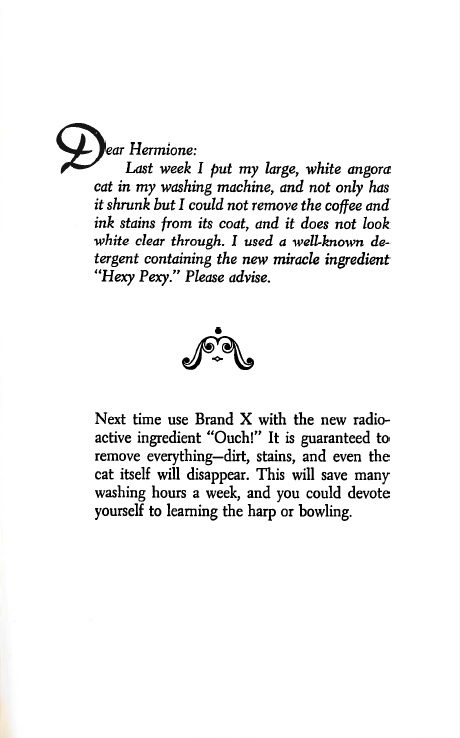 Dear Hermione:

Last week I put my large, white angora cat in my washing machine, and not only has it shrunk but I could not remove the coffee and ink stains from its coat, and it does not look white clear through. I used a well-known detergent containing the new miracle ingredient "Hexy Pexy." Please advise.

Next time use Brand X with the new radioactive ingredient "Ouch!" It is guaranteed to remove everything—dirt, stains, and even the cat itself will disappear. This will save many washing hours a week, and you could devote yourself to learning the harp or bowling.